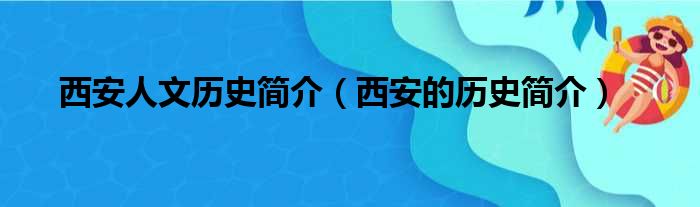 西安人文历史简介（西安的历史简介）